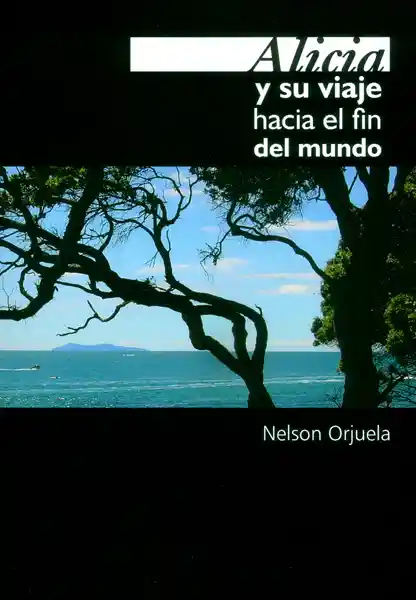 Alicia
y su viaje
hacia el fin
del mundo

Nelson Orjuela